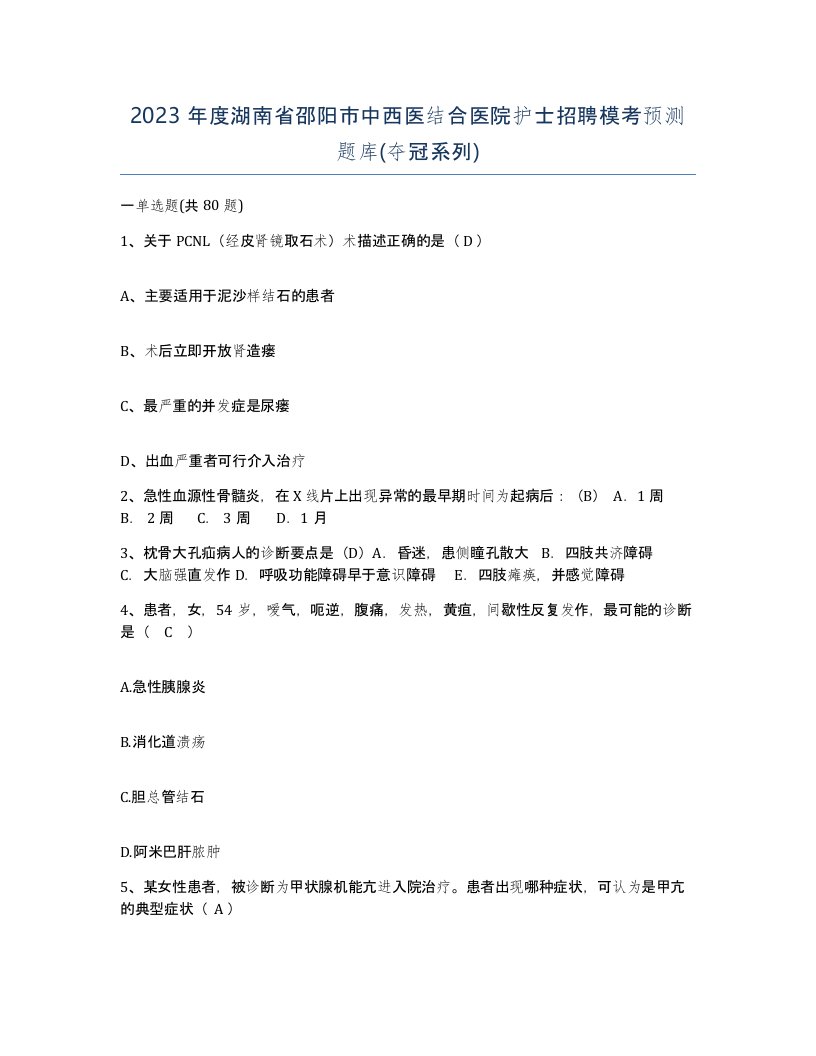 2023 年度湖南省邵阳市中西医结合医院护士招聘模考预测题库(夺冠系列)

一单选题(共 80 题)

1、关于 PCNL（经皮肾镜取石术）术描述正确的是（ D ）

A、主要适用于泥沙样结石的患者

B、术后立即开放肾造瘘

C、最严重的并发症是尿瘘

D、出血严重者可行介入治疗

2、急性血源性骨髓炎，在 X 线片上出现异常的最早期时间为起病后：（B） A. 1 周 B. 2 周 C. 3 周 D. 1 月

3、枕骨大孔疝病人的诊断要点是（D）A. 昏迷，患侧瞳孔散大 B. 四肢共济障碍 C. 大脑强直发作 D. 呼吸功能障碍早于意识障碍 E. 四肢瘫痪，并感觉障碍

4、患者，女，54 岁，嗳气，呃逆，腹痛，发热，黄疸，间歇性反复发作，最可能的诊断是（ C ）

A.急性胰腺炎

B.消化道溃疡

C.胆总管结石

D.阿米巴肝脓肿

5、某女性患者，被诊断为甲状腺机能亢进入院治疗。患者出现哪种症状，可认为是甲亢的典型症状（ A ）